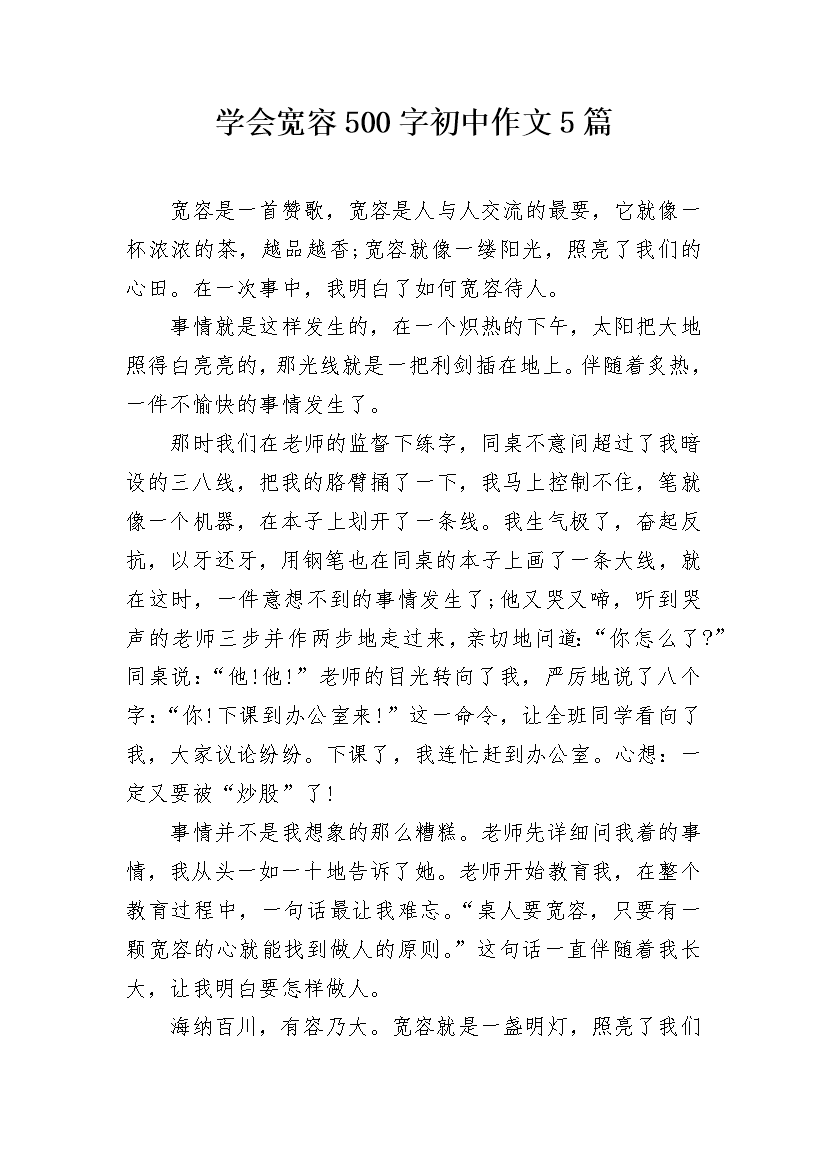 学会宽容500字初中作文5篇

宽容是一首赞歌，宽容是人与人交流的最要，它就像一杯浓浓的茶，越品越香;宽容就像一缕阳光，照亮了我们的心田。在一次事中，我明白了如何宽容待人。

事情就是这样发生的，在一个炽热的下午，太阳把大地照得白亮亮的，那光线就是一把利剑插在地上。伴随着炙热，一件不愉快的事情发生了。

那时我们在老师的监督下练字，同桌不意间超过了我暗设的三八线，把我的胳臂捅了一下，我马上控制不住，笔就像一个机器，在本子上划开了一条线。我生气极了，奋起反抗，以牙还牙，用钢笔也在同桌的本子上画了一条大线，就在这时，一件意想不到的事情发生了;他又哭又啼，听到哭声的老师三步并作两步地走过来，亲切地问道:“你怎么了?”同桌说:“他!他!”老师的目光转向了我，严厉地说了八个字:“你!下课到办公室来!”这一命令，让全班同学看向了我，大家议论纷纷。下课了，我连忙赶到办公室。心想：一定又要被“炒股”了!

事情并不是我想象的那么糟糕。老师先详细问我着的事情，我从头一如一十地告诉了她。老师开始教育我，在整个教育过程中，一句话最让我难忘。“桌人要宽容，只要有一颗宽容的心就能找到做人的原则。”这句话一直伴随着我长大，让我明白要怎样做人。

海纳百川，有容乃大。宽容就是一盏明灯，照亮了我们